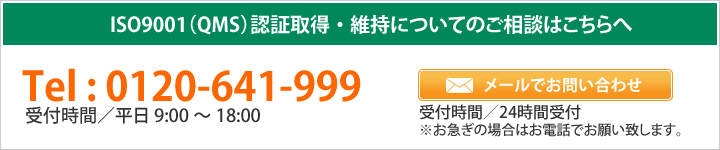 ISO9001（QMS）認証取得・維持についてのご相談はこちらへ

Tel : 0120-641-999
受付時間／平日 9:00 ～ 18:00

メールでお問い合わせ
受付時間／24時間受付
※お急ぎの場合はお電話でお願い致します。